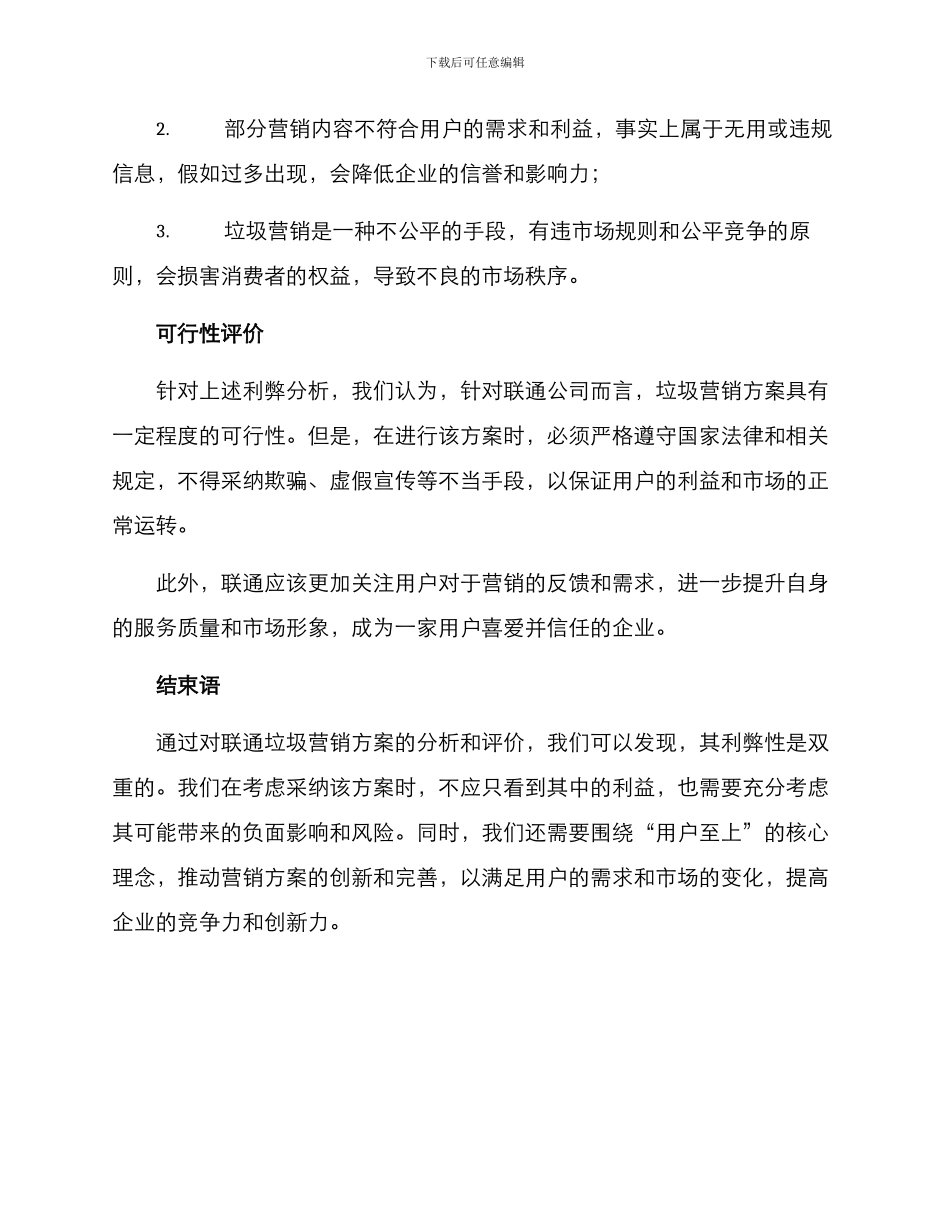 下载后可任意编辑

2. 部分营销内容不符合用户的需求和利益，事实上属于无用或违规信息，假如过多出现，会降低企业的信誉和影响力；

3. 垃圾营销是一种不公平的手段，有违市场规则和公平竞争的原则，会损害消费者的权益，导致不良的市场秩序。

可行性评价

针对上述利弊分析，我们认为，针对联通公司而言，垃圾营销方案具有一定程度的可行性。但是，在进行该方案时，必须严格遵守国家法律和相关规定，不得采纳欺骗、虚假宣传等不当手段，以保证用户的利益和市场的正常运转。

此外，联通应该更加关注用户对于营销的反馈和需求，进一步提升自身的服务质量和市场形象，成为一家用户喜爱并信任的企业。

结束语

通过对联通垃圾营销方案的分析和评价，我们可以发现，其利弊性是双重的。我们在考虑采纳该方案时，不应只看到其中的利益，也需要充分考虑其可能带来的负面影响和风险。同时，我们还需要围绕“用户至上”的核心理念，推动营销方案的创新和完善，以满足用户的需求和市场的变化，提高企业的竞争力和创新力。